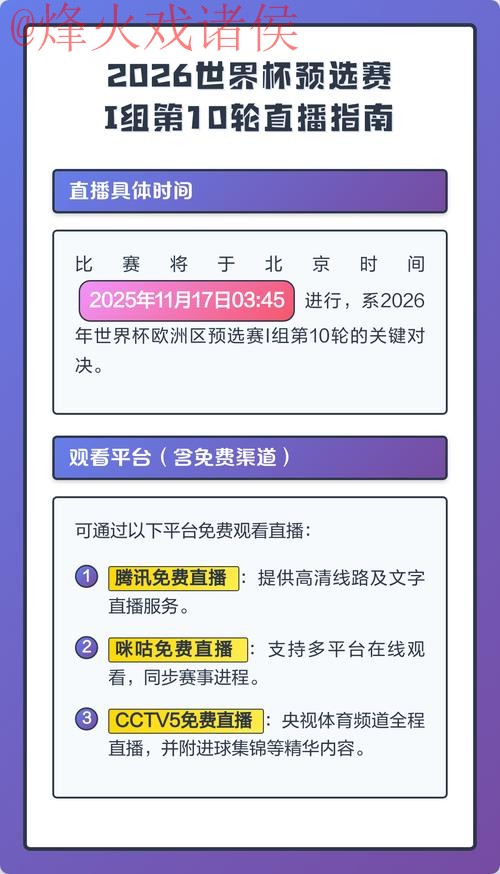 @烽火戏诸侯

2026世界杯预选赛
I组第10轮直播指南

直播具体时间

比赛将于北京时间 2025年11月17日03:45 进行，系2026年世界杯欧洲区预选赛I组第10轮的关键对决。

观看平台（含免费渠道）

可通过以下平台免费观看直播：

1 腾讯免费直播：提供高清线路及文字直播服务。

2 咪咕免费直播：支持多平台在线观看，同步赛事进程。

3 CCTV5免费直播：央视体育频道全程直播，并附进球集锦等精华内容。